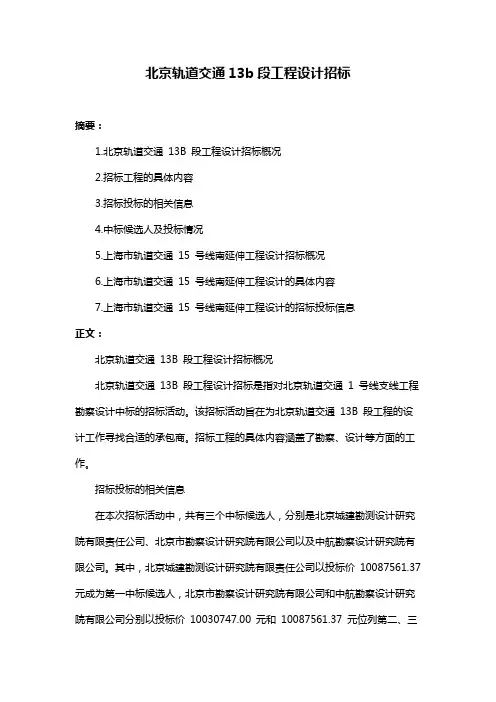 北京轨道交通 13b 段工程设计招标

摘要：

1.北京轨道交通 13B 段工程设计招标概况

2.招标工程的具体内容

3.招标投标的相关信息

4.中标候选人及投标情况

5.上海市轨道交通 15 号线南延伸工程设计招标概况

6.上海市轨道交通 15 号线南延伸工程设计的具体内容

7.上海市轨道交通 15 号线南延伸工程设计的招标投标信息

正文：

北京轨道交通 13B 段工程设计招标概况

北京轨道交通 13B 段工程设计招标是指对北京轨道交通 1 号线支线工程勘察设计中标的招标活动。该招标活动旨在为北京轨道交通 13B 段工程的设计工作寻找合适的承包商。招标工程的具体内容涵盖了勘察、设计等方面的工作。

招标投标的相关信息

在本次招标活动中，共有三个中标候选人，分别是北京城建勘测设计研究院有限责任公司、北京市勘察设计研究院有限公司以及中航勘察设计研究院有限公司。其中，北京城建勘测设计研究院有限责任公司以投标价 10087561.37 元成为第一中标候选人，北京市勘察设计研究院有限公司和中航勘察设计研究院有限公司分别以投标价 10030747.00 元和 10087561.37 元位列第二、三